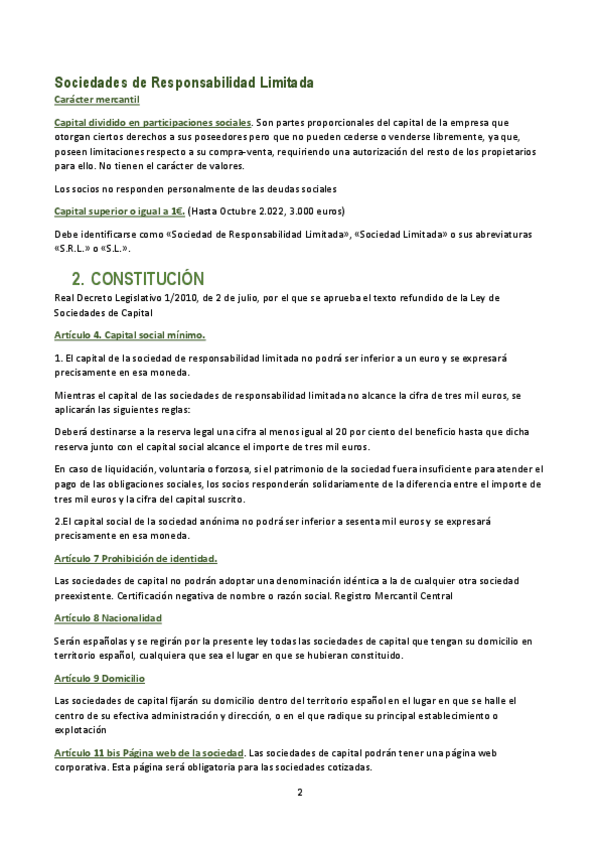 Sociedades de Responsabilidad Limitada

Carácter mercantil

Capital dividido en participaciones sociales. Son partes proporcionales del capital de la empresa que otorgan ciertos derechos a sus poseedores pero que no pueden cederse o venderse libremente, ya que, poseen limitaciones respecto a su compra-venta, requiriendo una autorización del resto de los propietarios para ello. No tienen el carácter de valores.

Los socios no responden personalmente de las deudas sociales

Capital superior o igual a 1€. (Hasta Octubre 2.022, 3.000 euros)

Debe identificarse como «Sociedad de Responsabilidad Limitada», «Sociedad Limitada» o sus abreviaturas «S.R.L.» o «S.L.».

2. CONSTITUCIÓN

Real Decreto Legislativo 1/2010, de 2 de julio, por el que se aprueba el texto refundido de la Ley de Sociedades de Capital

Artículo 4. Capital social mínimo.

1. El capital de la sociedad de responsabilidad limitada no podrá ser inferior a un euro y se expresará precisamente en esa moneda.

Mientras el capital de las sociedades de responsabilidad limitada no alcance la cifra de tres mil euros, se aplicarán las siguientes reglas:

Deberá destinarse a la reserva legal una cifra al menos igual al 20 por ciento del beneficio hasta que dicha reserva junto con el capital social alcance el importe de tres mil euros.

En caso de liquidación, voluntaria o forzosa, si el patrimonio de la sociedad fuera insuficiente para atender el pago de las obligaciones sociales, los socios responderán solidariamente de la diferencia entre el importe de tres mil euros y la cifra del capital suscrito.

2.El capital social de la sociedad anónima no podrá ser inferior a sesenta mil euros y se expresará precisamente en esa moneda.

Artículo 7 Prohibición de identidad.

Las sociedades de capital no podrán adoptar una denominación idéntica a la de cualquier otra sociedad preexistente. Certificación negativa de nombre o razón social. Registro Mercantil Central

Artículo 8 Nacionalidad

Serán españolas y se regirán por la presente ley todas las sociedades de capital que tengan su domicilio en territorio español, cualquiera que sea el lugar en que se hubieran constituido.

Artículo 9 Domicilio

Las sociedades de capital fijarán su domicilio dentro del territorio español en el lugar en que se halle el centro de su efectiva administración y dirección, o en el que radique su principal establecimiento o explotación

Artículo 11 bis Página web de la sociedad. Las sociedades de capital podrán tener una página web corporativa. Esta página será obligatoria para las sociedades cotizadas.

2